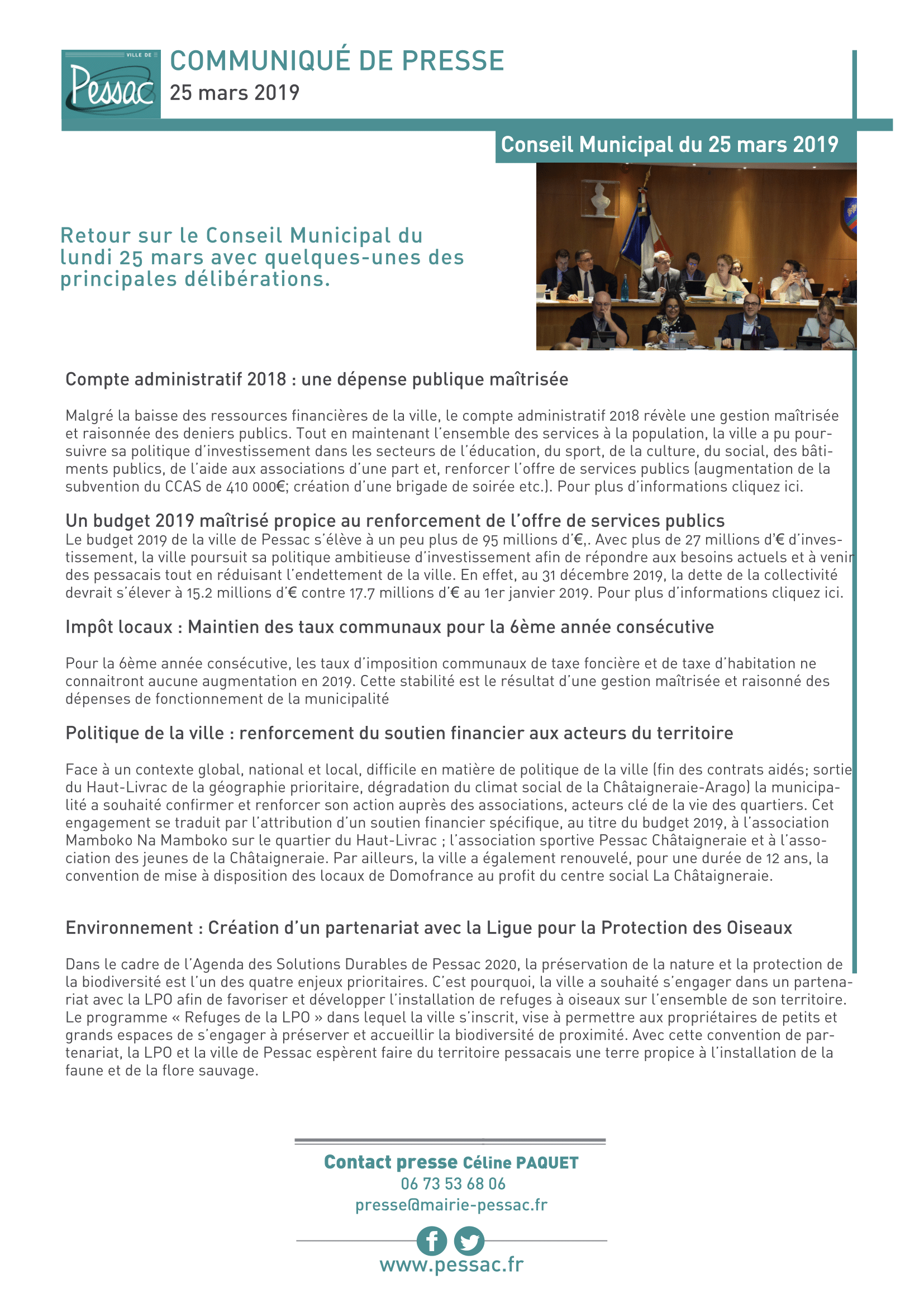 VILLE DE
Pessac

COMMUNIQUÉ DE PRESSE
25 mars 2019

Conseil Municipal du 25 mars 2019

Retour sur le Conseil Municipal du lundi 25 mars avec quelques-unes des principales délibérations.

Compte administratif 2018 : une dépense publique maîtrisée

Malgré la baisse des ressources financières de la ville, le compte administratif 2018 révèle une gestion maîtrisée et raisonnée des deniers publics. Tout en maintenant l'ensemble des services à la population, la ville a pu poursuivre sa politique d'investissement dans les secteurs de l'éducation, du sport, de la culture, du social, des bâtiments publics, de l'aide aux associations d'une part et, renforcer l'offre de services publics (augmentation de la subvention du CCAS de 410 000€; création d'une brigade de soirée etc.). Pour plus d'informations cliquez ici.

Un budget 2019 maîtrisé propice au renforcement de l'offre de services publics
Le budget 2019 de la ville de Pessac s'élève à un peu plus de 95 millions d'€,. Avec plus de 27 millions d'€ d'investissement, la ville poursuit sa politique ambitieuse d'investissement afin de répondre aux besoins actuels et à venir des pessacais tout en réduisant l'endettement de la ville. En effet, au 31 décembre 2019, la dette de la collectivité devrait s'élever à 15.2 millions d'€ contre 17.7 millions d'€ au 1er janvier 2019. Pour plus d'informations cliquez ici.

Impôt locaux : Maintien des taux communaux pour la 6ème année consécutive

Pour la 6ème année consécutive, les taux d'imposition communaux de taxe foncière et de taxe d'habitation ne connaitront aucune augmentation en 2019. Cette stabilité est le résultat d'une gestion maîtrisée et raisonné des dépenses de fonctionnement de la municipalité

Politique de la ville : renforcement du soutien financier aux acteurs du territoire

Face à un contexte global, national et local, difficile en matière de politique de la ville (fin des contrats aidés; sortie du Haut-Livrac de la géographie prioritaire, dégradation du climat social de la Châtaigneraie-Arago) la municipalité a souhaité confirmer et renforcer son action auprès des associations, acteurs clé de la vie des quartiers. Cet engagement se traduit par l'attribution d'un soutien financier spécifique, au titre du budget 2019, à l'association Mamboko Na Mamboko sur le quartier du Haut-Livrac ; l'association sportive Pessac Châtaigneraie et à l'association des jeunes de la Châtaigneraie. Par ailleurs, la ville a également renouvelé, pour une durée de 12 ans, la convention de mise à disposition des locaux de Domofrance au profit du centre social La Châtaigneraie.

Environnement : Création d'un partenariat avec la Ligue pour la Protection des Oiseaux

Dans le cadre de l'Agenda des Solutions Durables de Pessac 2020, la préservation de la nature et la protection de la biodiversité est l'un des quatre enjeux prioritaires. C'est pourquoi, la ville a souhaité s'engager dans un partenariat avec la LPO afin de favoriser et développer l'installation de refuges à oiseaux sur l'ensemble de son territoire. Le programme « Refuges de la LPO » dans lequel la ville s'inscrit, vise à permettre aux propriétaires de petits et grands espaces de s'engager à préserver et accueillir la biodiversité de proximité. Avec cette convention de partenariat, la LPO et la ville de Pessac espèrent faire du territoire pessacais une terre propice à l'installation de la faune et de la flore sauvage.

Contact presse Céline PAQUET
06 73 53 68 06
presse@mairie-pessac.fr

www.pessac.fr